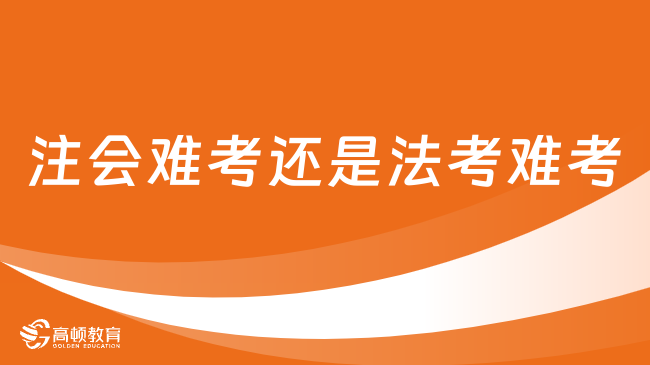 注会难考还是法考难考

高顿教育
GOLDEN EDUCATION